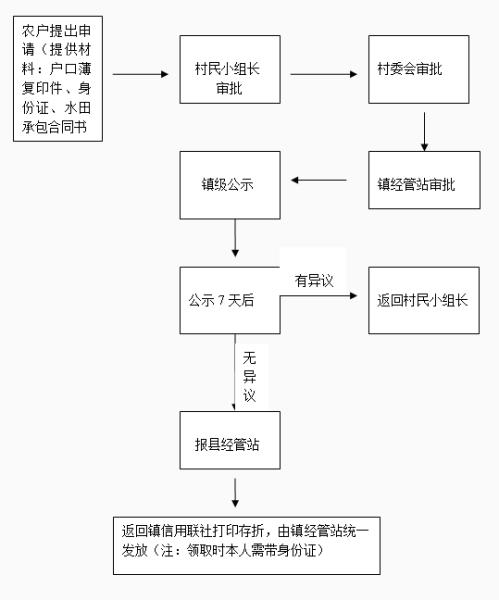 农户提出申请（提供材料：户口薄复印件、身份证、水田承包合同书

村民小组长审批

村委会审批

镇经管站审批

镇级公示

公示 7 天后

有异议

返回村民小组长

无异议

报县经管站

返回镇信用联社打印存折，由镇经管站统一发放（注：领取时本人需带身份证）